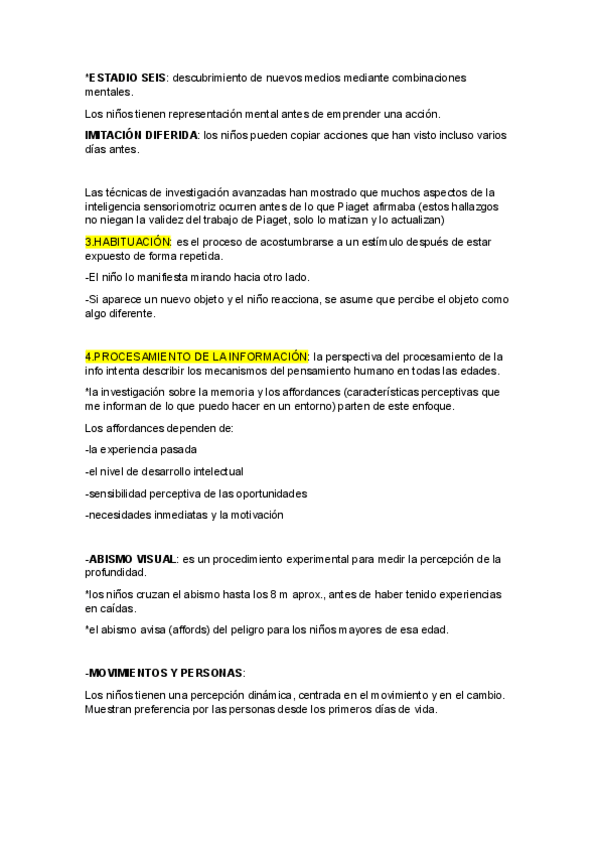 *ESTADIO SEIS: descubrimiento de nuevos medios mediante combinaciones mentales.

Los niños tienen representación mental antes de emprender una acción.

IMITACIÓN DIFERIDA: los niños pueden copiar acciones que han visto incluso varios días antes.

Las técnicas de investigación avanzadas han mostrado que muchos aspectos de la inteligencia sensoriomotriz ocurren antes de lo que Piaget afirmaba (estos hallazgos no niegan la validez del trabajo de Piaget, solo lo matizan y lo actualizan)

3.HABITUACIÓN: es el proceso de acostumbrarse a un estímulo después de estar expuesto de forma repetida.

-El niño lo manifiesta mirando hacia otro lado.

-Si aparece un nuevo objeto y el niño reacciona, se asume que percibe el objeto como algo diferente.

4.PROCESAMIENTO DE LA INFORMACIÓN: la perspectiva del procesamiento de la info intenta describir los mecanismos del pensamiento humano en todas las edades.

*la investigación sobre la memoria y los affordances (características perceptivas que me informan de lo que puedo hacer en un entorno) parten de este enfoque.

Los affordances dependen de:

-la experiencia pasada

-el nivel de desarrollo intelectual

-sensibilidad perceptiva de las oportunidades

-necesidades inmediatas y la motivación

-ABISMO VISUAL: es un procedimiento experimental para medir la percepción de la profundidad.

*los niños cruzan el abismo hasta los 8 m aprox., antes de haber tenido experiencias en caídas.

*el abismo avisa (affords) del peligro para los niños mayores de esa edad.

-MOVIMIENTOS Y PERSONAS:

Los niños tienen una percepción dinámica, centrada en el movimiento y en el cambio. Muestran preferencia por las personas desde los primeros días de vida.